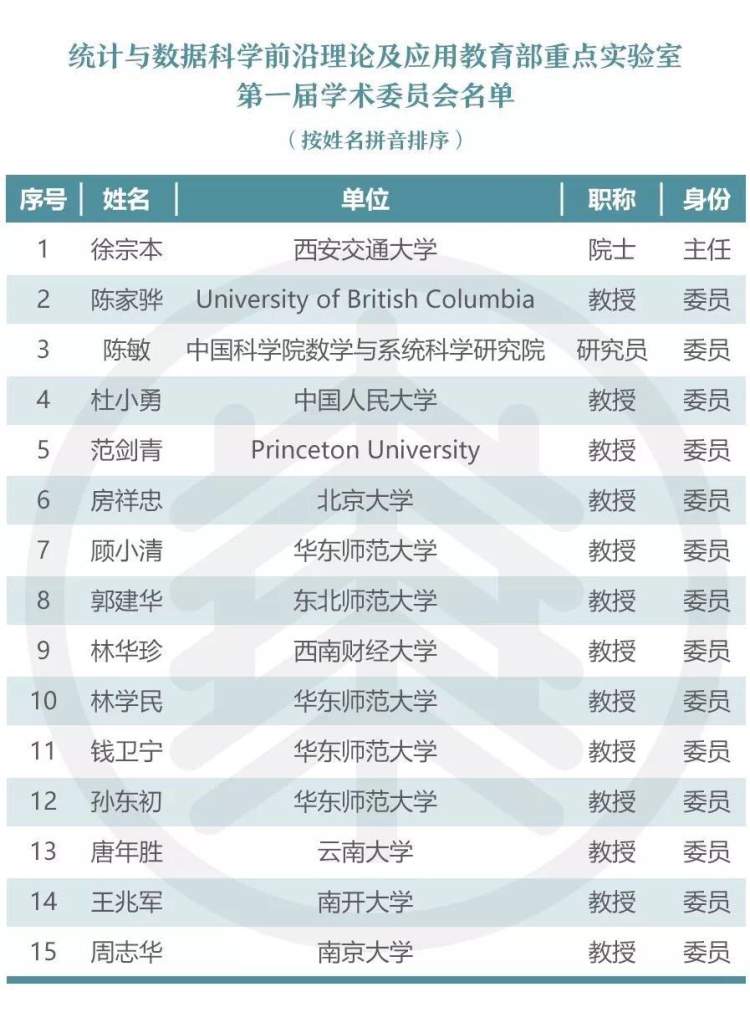 统计与数据科学前沿理论及应用教育部重点实验室
第一届学术委员会名单

（按姓名拼音排序）

| 序号 | 姓名 | 单位 | 职称 | 身份 |
|---|---|---|---|---|
| 1 | 徐宗本 | 西安交通大学 | 院士 | 主任 |
| 2 | 陈家骅 | University of British Columbia | 教授 | 委员 |
| 3 | 陈敏 | 中国科学院数学与系统科学研究院 | 研究员 | 委员 |
| 4 | 杜小勇 | 中国人民大学 | 教授 | 委员 |
| 5 | 范剑青 | Princeton University | 教授 | 委员 |
| 6 | 房祥忠 | 北京大学 | 教授 | 委员 |
| 7 | 顾小清 | 华东师范大学 | 教授 | 委员 |
| 8 | 郭建华 | 东北师范大学 | 教授 | 委员 |
| 9 | 林华珍 | 西南财经大学 | 教授 | 委员 |
| 10 | 林学民 | 华东师范大学 | 教授 | 委员 |
| 11 | 钱卫宁 | 华东师范大学 | 教授 | 委员 |
| 12 | 孙东初 | 华东师范大学 | 教授 | 委员 |
| 13 | 唐年胜 | 云南大学 | 教授 | 委员 |
| 14 | 王兆军 | 南开大学 | 教授 | 委员 |
| 15 | 周志华 | 南京大学 | 教授 | 委员 |